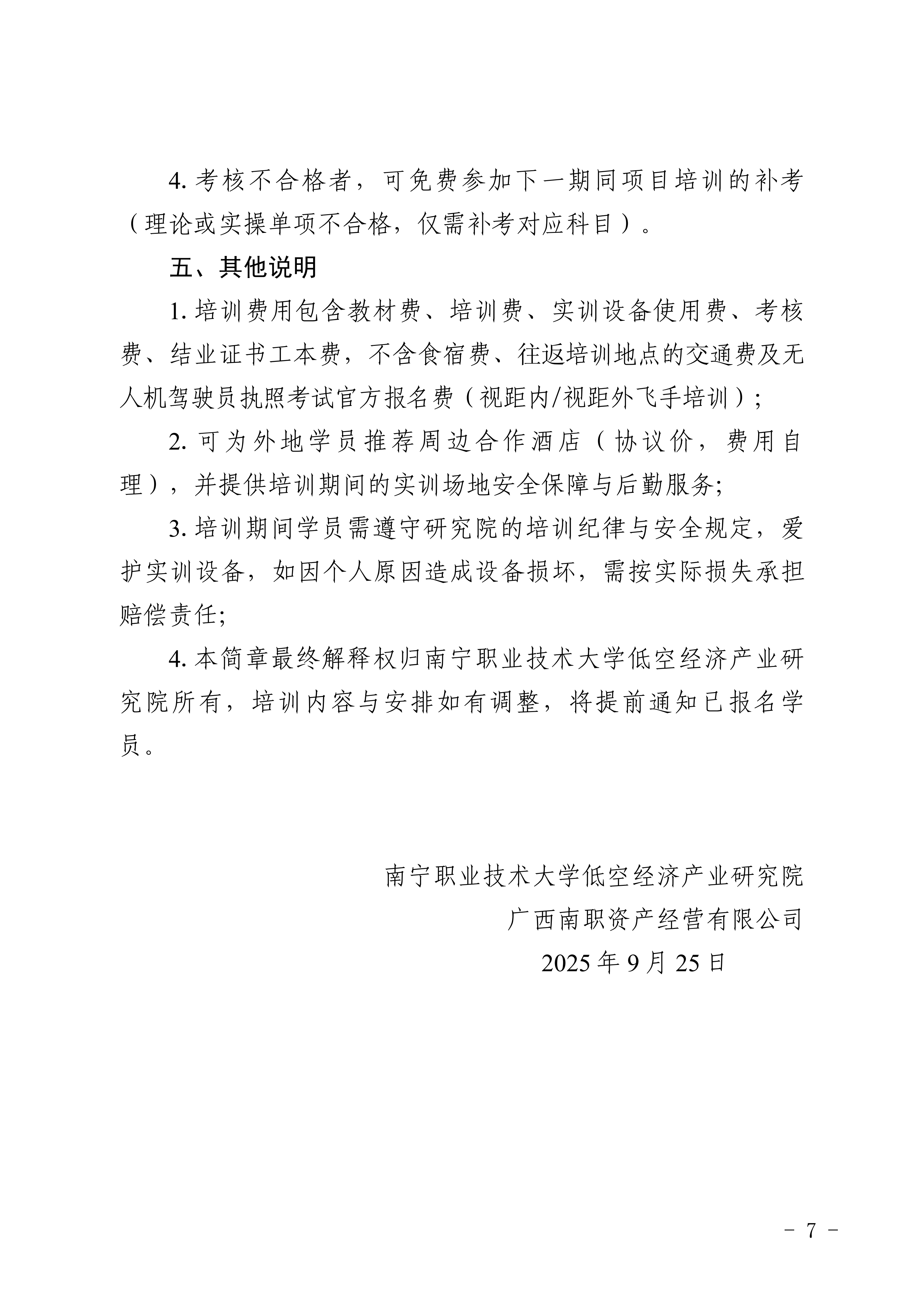 4. 考核不合格者，可免费参加下一期同项目培训的补考（理论或实操单项不合格，仅需补考对应科目）。

五、其他说明

1. 培训费用包含教材费、培训费、实训设备使用费、考核费、结业证书工本费，不含食宿费、往返培训地点的交通费及无人机驾驶员执照考试官方报名费（视距内/视距外飞手培训）；

2. 可为外地学员推荐周边合作酒店（协议价，费用自理），并提供培训期间的实训场地安全保障与后勤服务;

3. 培训期间学员需遵守研究院的培训纪律与安全规定，爱护实训设备，如因个人原因造成设备损坏，需按实际损失承担赔偿责任;

4. 本简章最终解释权归南宁职业技术大学低空经济产业研究院所有，培训内容与安排如有调整，将提前通知已报名学员。

南宁职业技术大学低空经济产业研究院
广西南职资产经营有限公司
2025 年 9 月 25 日

－ 7 －